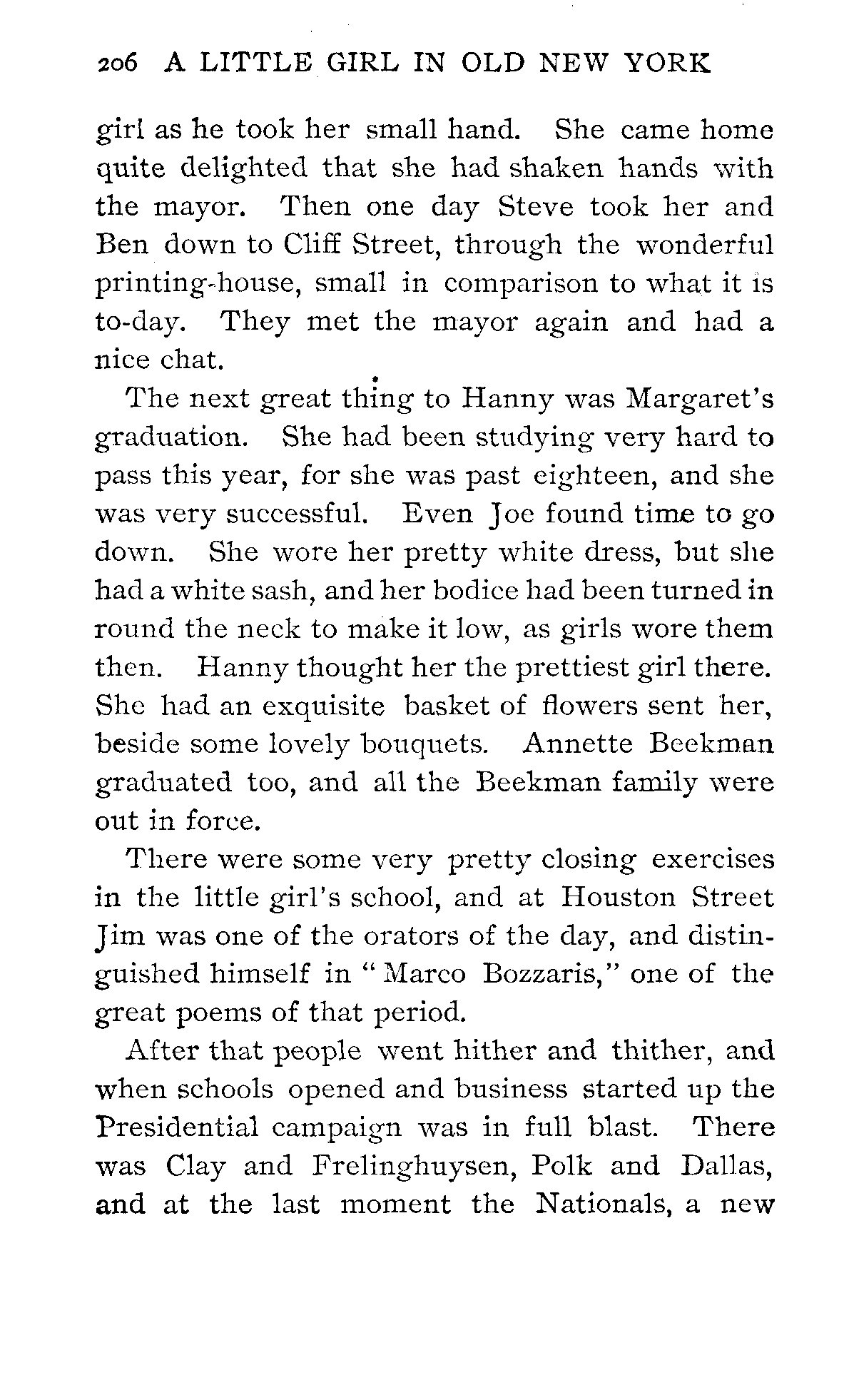 206 A LITTLE GIRL IN OLD NEW YORK

girl as he took her small hand. She came home quite delighted that she had shaken hands with the mayor. Then one day Steve took her and Ben down to Cliff Street, through the wonderful printing-house, small in comparison to what it is to-day. They met the mayor again and had a nice chat.

The next great thing to Hanny was Margaret's graduation. She had been studying very hard to pass this year, for she was past eighteen, and she was very successful. Even Joe found time to go down. She wore her pretty white dress, but she had a white sash, and her bodice had been turned in round the neck to make it low, as girls wore them then. Hanny thought her the prettiest girl there. She had an exquisite basket of flowers sent her, beside some lovely bouquets. Annette Beekman graduated too, and all the Beekman family were out in force.

There were some very pretty closing exercises in the little girl's school, and at Houston Street Jim was one of the orators of the day, and distinguished himself in "Marco Bozzaris," one of the great poems of that period.

After that people went hither and thither, and when schools opened and business started up the Presidential campaign was in full blast. There was Clay and Frelinghuysen, Polk and Dallas, and at the last moment the Nationals, a new